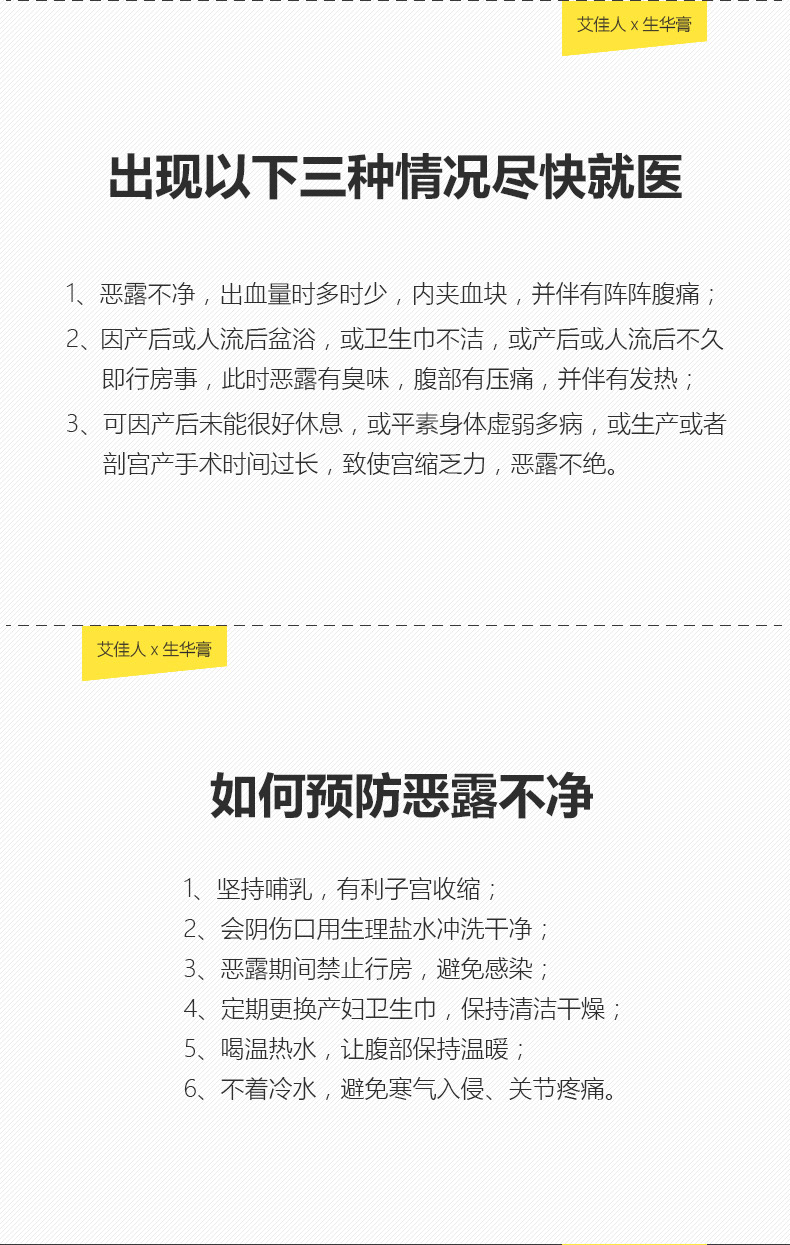 艾佳人 x 生华膏

出现以下三种情况尽快就医

1、恶露不净，出血量时多时少，内夹血块，并伴有阵阵腹痛；
2、因产后或人流后盆浴，或卫生巾不洁，或产后或人流后不久即行房事，此时恶露有臭味，腹部有压痛，并伴有发热；
3、可因产后未能很好休息，或平素身体虚弱多病，或生产或者剖宫产手术时间过长，致使宫缩乏力，恶露不绝。

艾佳人 x 生华膏

如何预防恶露不净

1、坚持哺乳，有利子宫收缩；
2、会阴伤口用生理盐水冲洗干净；
3、恶露期间禁止行房，避免感染；
4、定期更换产妇卫生巾，保持清洁干燥；
5、喝温热水，让腹部保持温暖；
6、不着冷水，避免寒气入侵、关节疼痛。